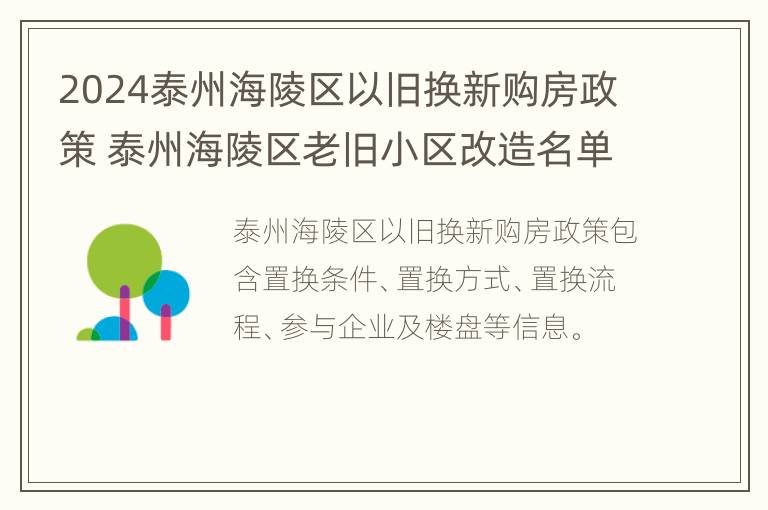 2024泰州海陵区以旧换新购房政策 泰州海陵区老旧小区改造名单

泰州海陵区以旧换新购房政策包含置换条件、置换方式、置换流程、参与企业及楼盘等信息。